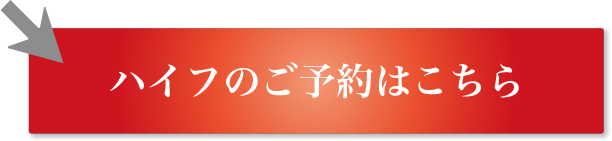 ハイフのご予約はこちら